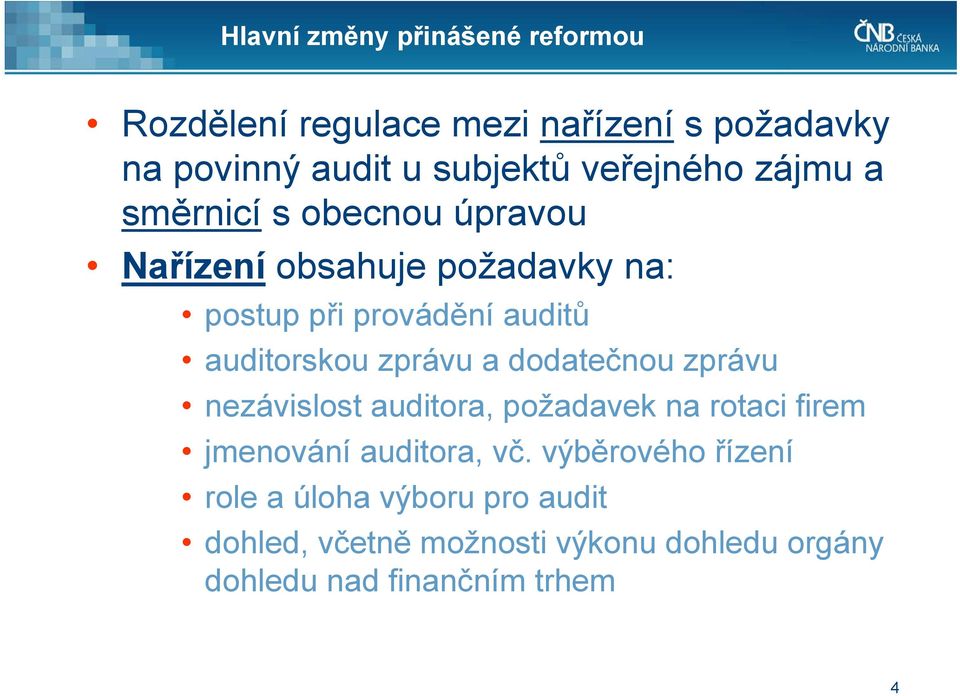 Hlavní změny přinášené reformou

ČNB ČESKÁ NÁRODNÍ BANKA

• Rozdělení regulace mezi nařízení s požadavky na povinný audit u subjektů veřejného zájmu a směrnicí s obecnou úpravou

• Nařízení obsahuje požadavky na:

• postup při provádění auditů
• auditorskou zprávu a dodatečnou zprávu
• nezávislost auditora, požadavek na rotaci firem
• jmenování auditora, vč. výběrového řízení
• role a úloha výboru pro audit
• dohled, včetně možnosti výkonu dohledu orgány dohledu nad finančním trhem

4